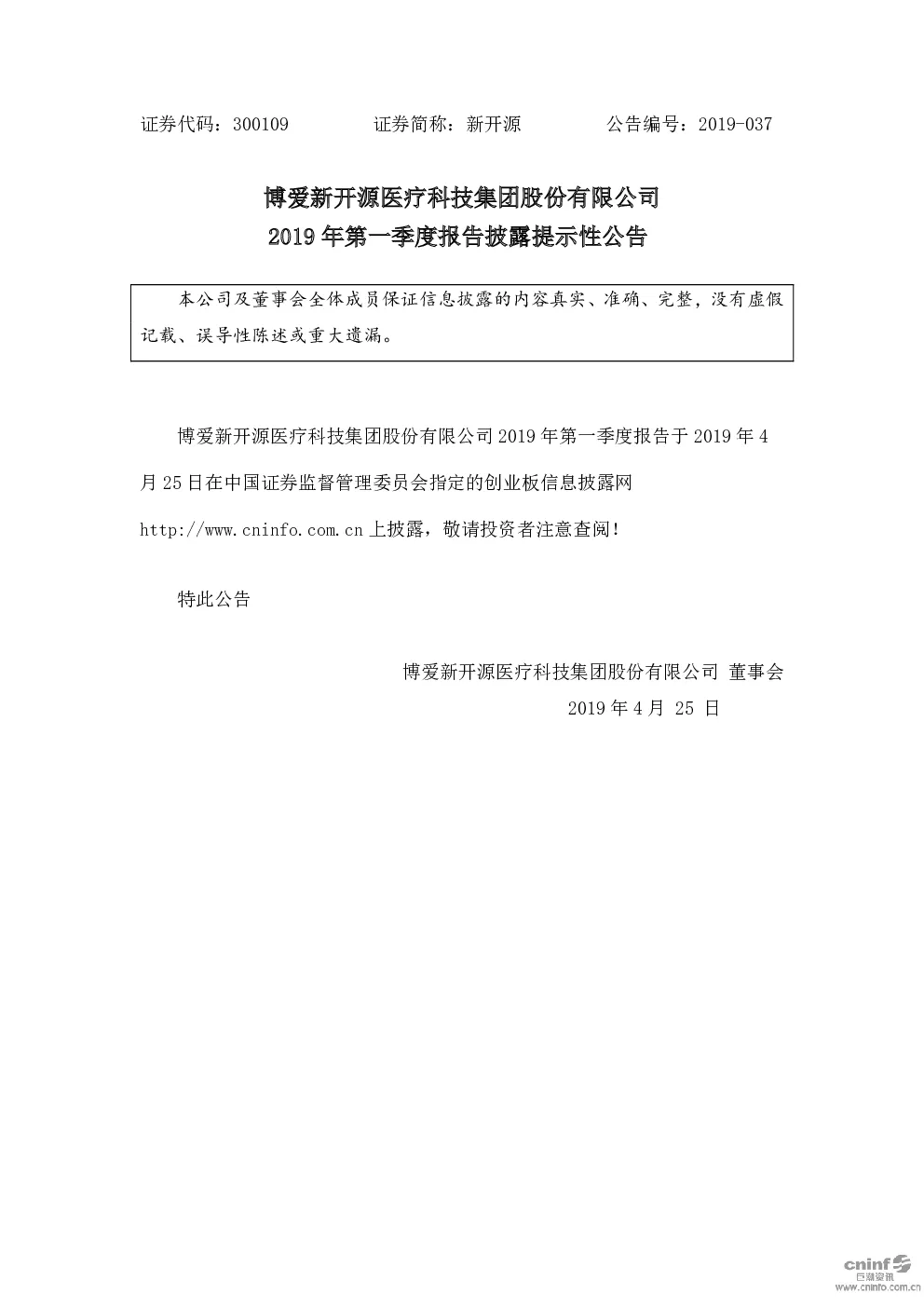 证券代码：300109　　　　证券简称：新开源　　　　公告编号：2019-037

博爱新开源医疗科技集团股份有限公司
2019 年第一季度报告披露提示性公告

本公司及董事会全体成员保证信息披露的内容真实、准确、完整，没有虚假记载、误导性陈述或重大遗漏。

博爱新开源医疗科技集团股份有限公司 2019 年第一季度报告于 2019 年 4 月 25 日在中国证券监督管理委员会指定的创业板信息披露网 http://www.cninfo.com.cn 上披露，敬请投资者注意查阅！

特此公告

博爱新开源医疗科技集团股份有限公司 董事会
2019 年 4 月 25 日

cninf 巨潮资讯 www.cninfo.com.cn